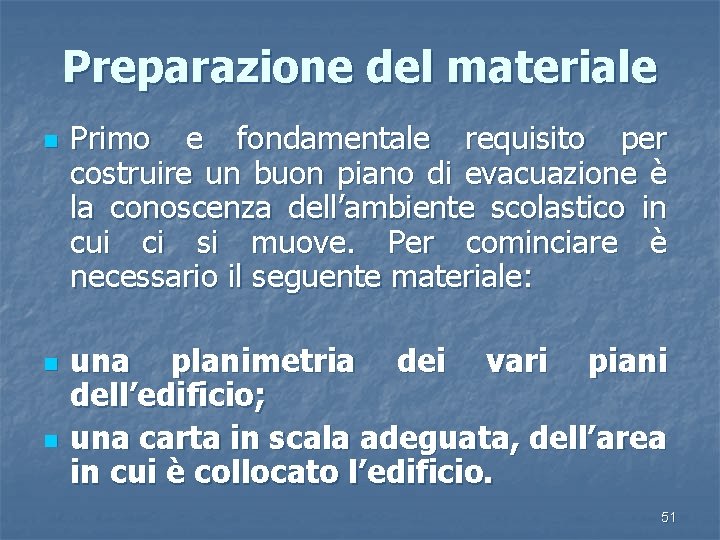 Preparazione del materiale

Primo e fondamentale requisito per costruire un buon piano di evacuazione è la conoscenza dell’ambiente scolastico in cui ci si muove. Per cominciare è necessario il seguente materiale:

una planimetria dei vari piani dell’edificio;

una carta in scala adeguata, dell’area in cui è collocato l’edificio.

51